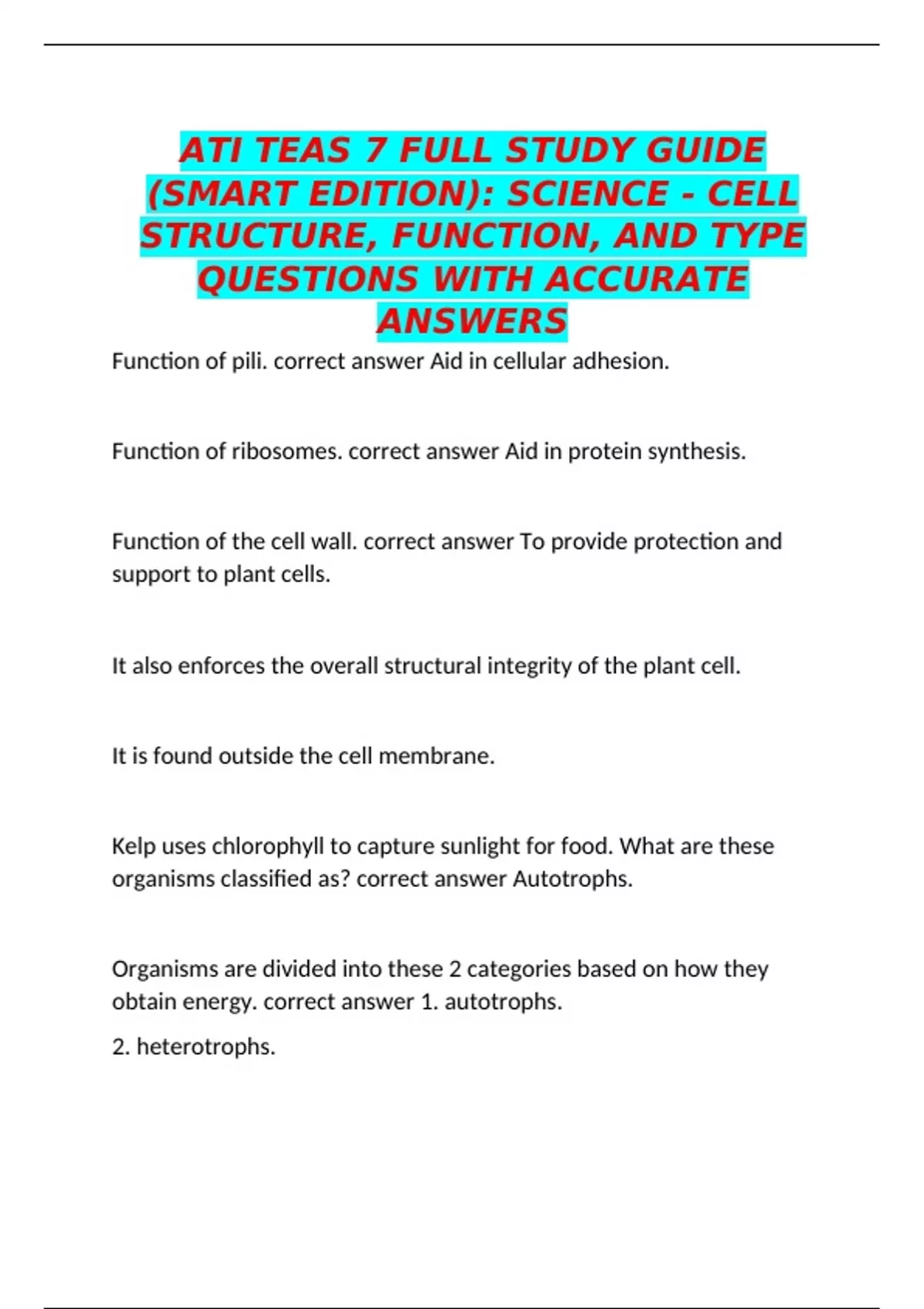 ATI TEAS 7 FULL STUDY GUIDE (SMART EDITION): SCIENCE - CELL STRUCTURE, FUNCTION, AND TYPE QUESTIONS WITH ACCURATE ANSWERS

Function of pili. correct answer Aid in cellular adhesion.

Function of ribosomes. correct answer Aid in protein synthesis.

Function of the cell wall. correct answer To provide protection and support to plant cells.

It also enforces the overall structural integrity of the plant cell.

It is found outside the cell membrane.

Kelp uses chlorophyll to capture sunlight for food. What are these organisms classified as? correct answer Autotrophs.

Organisms are divided into these 2 categories based on how they obtain energy. correct answer 1. autotrophs.

2. heterotrophs.